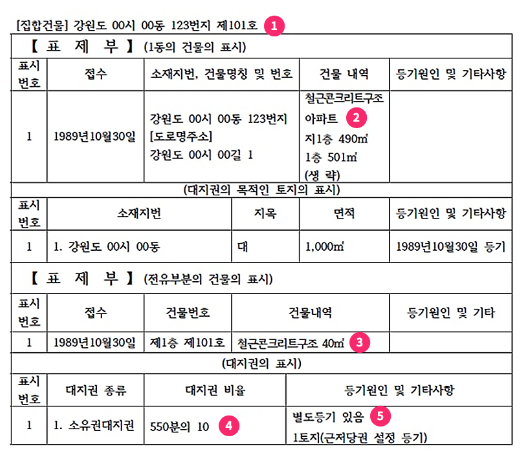 [집합건물] 강원도 00시 00동 123번지 제101호 1

【 표 제 부 】 (1동의 건물의 표시)

| 표시번호 | 접수 | 소재지번, 건물명칭 및 번호 | 건물 내역 | 등기원인 및 기타사항 |
|---|---|---|---|---|
| 1 | 1989년10월30일 | 강원도 00시 00동 123번지 [도로명주소] 강원도 00시 00길 1 | 철근콘크리트구조 아파트 2 지1층 490㎡ 1층 501㎡ (생 략) | |

(대지권의 목적인 토지의 표시)

| 표시번호 | 소재지번 | 지목 | 면적 | 등기원인 및 기타사항 |
|---|---|---|---|---|
| 1 | 1. 강원도 00시 00동 | 대 | 1,000㎡ | 1989년10월30일 등기 |

【 표 제 부 】 (전유부분의 건물의 표시)

| 표시번호 | 접수 | 건물번호 | 건물내역 | 등기원인 및 기타 |
|---|---|---|---|---|
| 1 | 1989년10월30일 | 제1층 제101호 | 철근콘크리트구조 40㎡ 3 | |

(대지권의 표시)

| 표시번호 | 대지권 종류 | 대지권 비율 | 등기원인 및 기타사항 |
|---|---|---|---|
| 1 | 1. 소유권대지권 | 550분의 10 4 | 별도등기 있음 5 1토지(근저당권 설정 등기) |